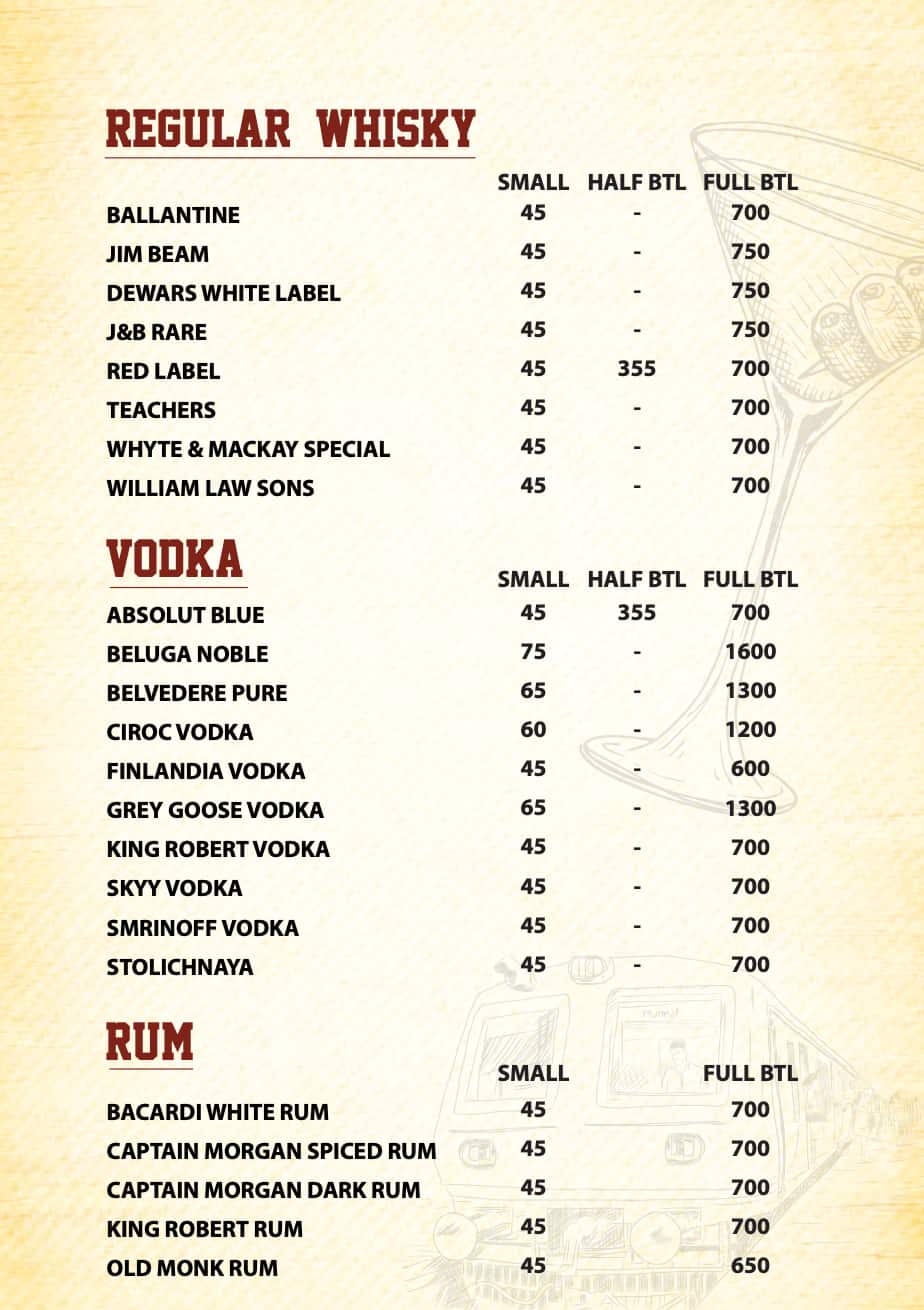 REGULAR WHISKY

| | SMALL | HALF BTL | FULL BTL |
|---|---|---|---|
| BALLANTINE | 45 | - | 700 |
| JIM BEAM | 45 | - | 750 |
| DEWARS WHITE LABEL | 45 | - | 750 |
| J&B RARE | 45 | - | 750 |
| RED LABEL | 45 | 355 | 700 |
| TEACHERS | 45 | - | 700 |
| WHYTE & MACKAY SPECIAL | 45 | - | 700 |
| WILLIAM LAW SONS | 45 | - | 700 |

VODKA

| | SMALL | HALF BTL | FULL BTL |
|---|---|---|---|
| ABSOLUT BLUE | 45 | 355 | 700 |
| BELUGA NOBLE | 75 | - | 1600 |
| BELVEDERE PURE | 65 | - | 1300 |
| CIROC VODKA | 60 | - | 1200 |
| FINLANDIA VODKA | 45 | - | 600 |
| GREY GOOSE VODKA | 65 | - | 1300 |
| KING ROBERT VODKA | 45 | - | 700 |
| SKYY VODKA | 45 | - | 700 |
| SMRINOFF VODKA | 45 | - | 700 |
| STOLICHNAYA | 45 | - | 700 |

RUM

| | SMALL | FULL BTL |
|---|---|---|
| BACARDI WHITE RUM | 45 | 700 |
| CAPTAIN MORGAN SPICED RUM | 45 | 700 |
| CAPTAIN MORGAN DARK RUM | 45 | 700 |
| KING ROBERT RUM | 45 | 700 |
| OLD MONK RUM | 45 | 650 |